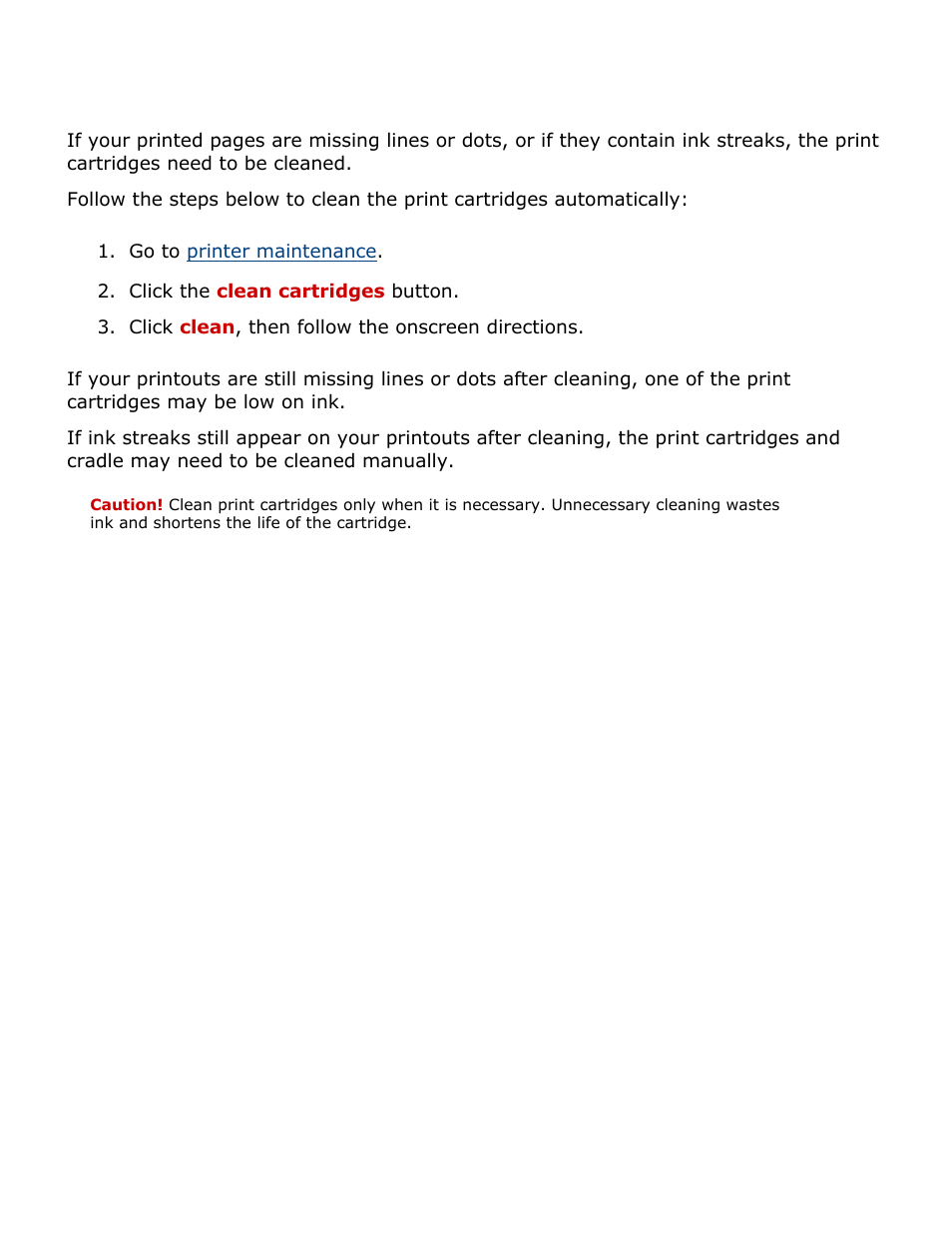 If your printed pages are missing lines or dots, or if they contain ink streaks, the print cartridges need to be cleaned.

Follow the steps below to clean the print cartridges automatically:

1. Go to printer maintenance.
2. Click the clean cartridges button.
3. Click clean, then follow the onscreen directions.

If your printouts are still missing lines or dots after cleaning, one of the print cartridges may be low on ink.

If ink streaks still appear on your printouts after cleaning, the print cartridges and cradle may need to be cleaned manually.

Caution! Clean print cartridges only when it is necessary. Unnecessary cleaning wastes ink and shortens the life of the cartridge.